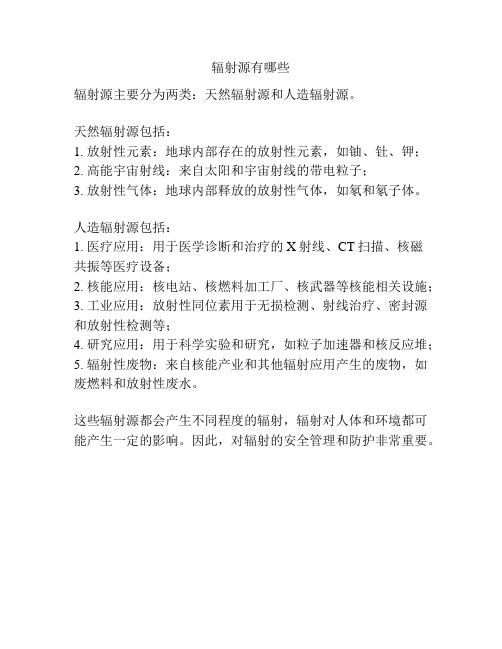 辐射源有哪些

辐射源主要分为两类：天然辐射源和人造辐射源。

天然辐射源包括：
1. 放射性元素：地球内部存在的放射性元素，如铀、钍、钾；
2. 高能宇宙射线：来自太阳和宇宙射线的带电粒子；
3. 放射性气体：地球内部释放的放射性气体，如氡和氡子体。

人造辐射源包括：
1. 医疗应用：用于医学诊断和治疗的 X 射线、CT 扫描、核磁共振等医疗设备；
2. 核能应用：核电站、核燃料加工厂、核武器等核能相关设施；
3. 工业应用：放射性同位素用于无损检测、射线治疗、密封源和放射性检测等；
4. 研究应用：用于科学实验和研究，如粒子加速器和核反应堆；
5. 辐射性废物：来自核能产业和其他辐射应用产生的废物，如废燃料和放射性废水。

这些辐射源都会产生不同程度的辐射，辐射对人体和环境都可能产生一定的影响。因此，对辐射的安全管理和防护非常重要。